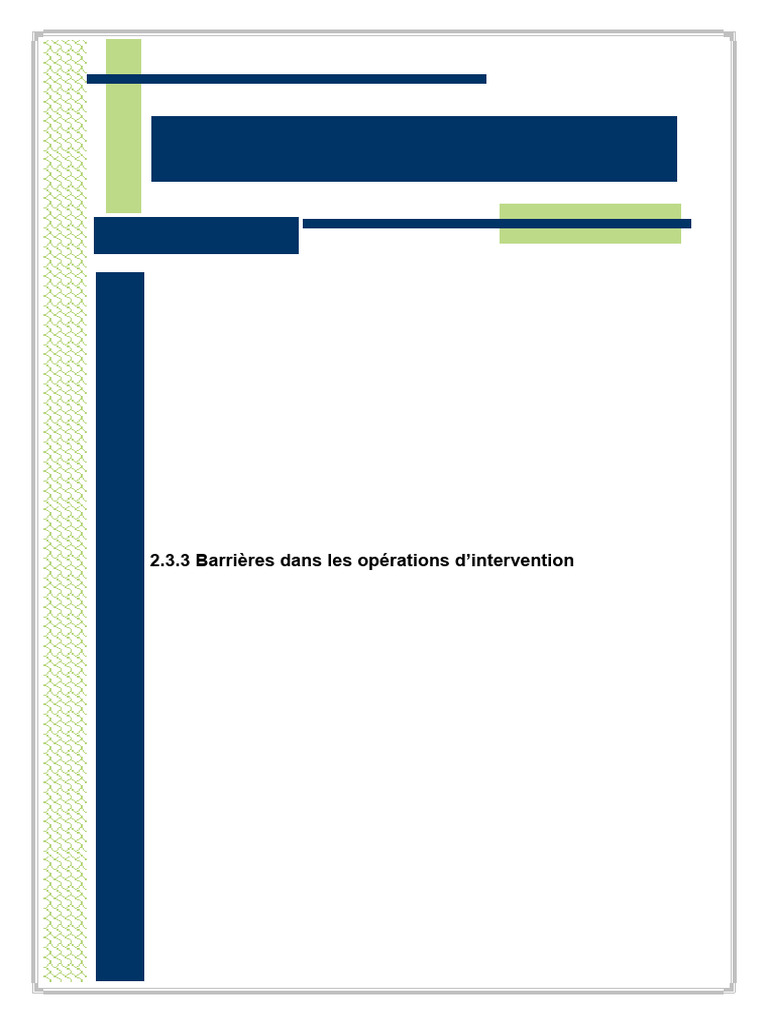 2.3.3 Barrières dans les opérations d'intervention